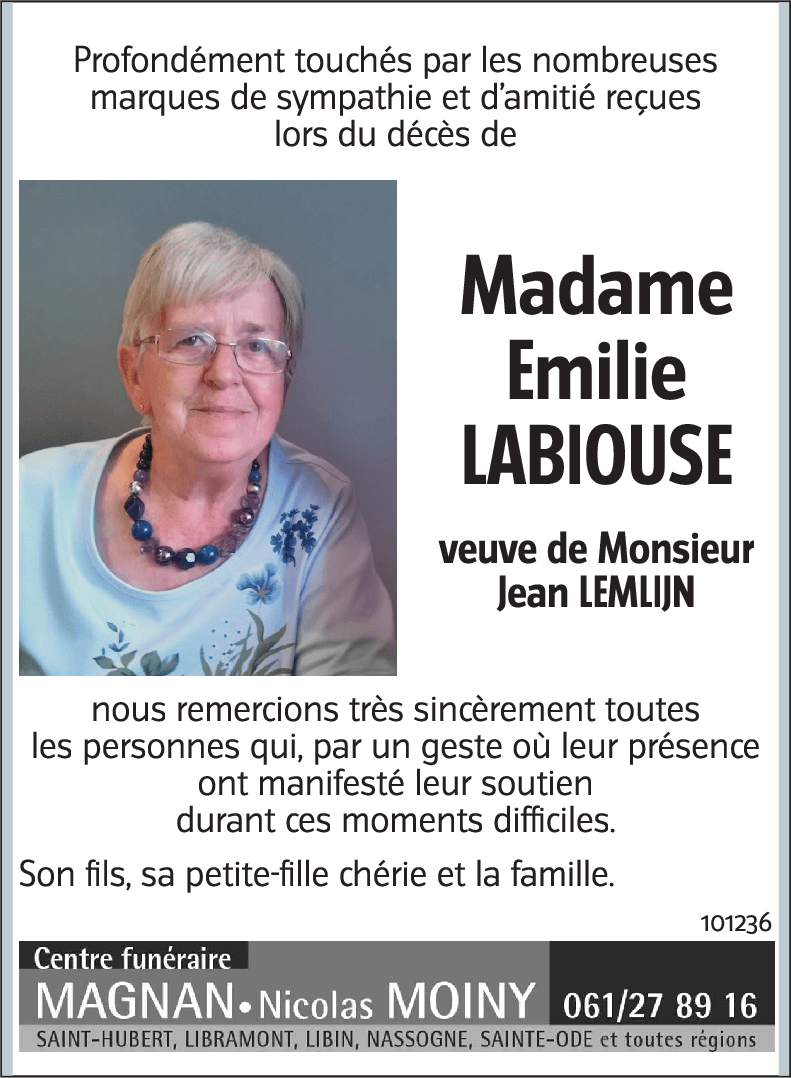 Profondément touchés par les nombreuses marques de sympathie et d'amitié reçues lors du décès de

Madame
Emilie
LABIOUSE

veuve de Monsieur
Jean LEMLIJN

nous remercions très sincèrement toutes les personnes qui, par un geste où leur présence ont manifesté leur soutien durant ces moments difficiles.

Son fils, sa petite-fille chérie et la famille.

101236

Centre funéraire
MAGNAN • Nicolas MOINY 061/27 89 16
SAINT-HUBERT, LIBRAMONT, LIBIN, NASSOGNE, SAINTE-ODE et toutes régions